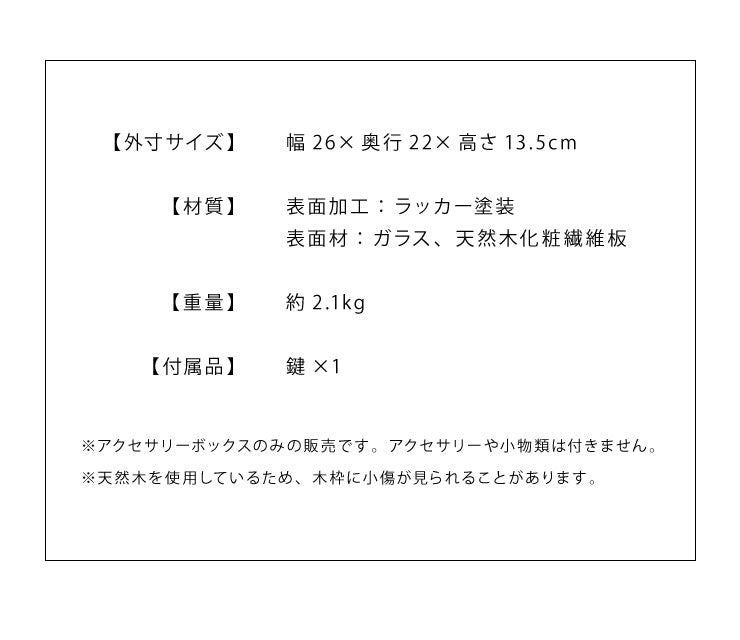 【外寸サイズ】 幅 26× 奥行 22× 高さ 13.5cm

【材質】 表面加工：ラッカー塗装
表面材：ガラス、天然木化粧繊維板

【重量】 約 2.1kg

【付属品】 鍵 ×1

※アクセサリーボックスのみの販売です。アクセサリーや小物類は付きません。
※天然木を使用しているため、木枠に小傷が見られることがあります。